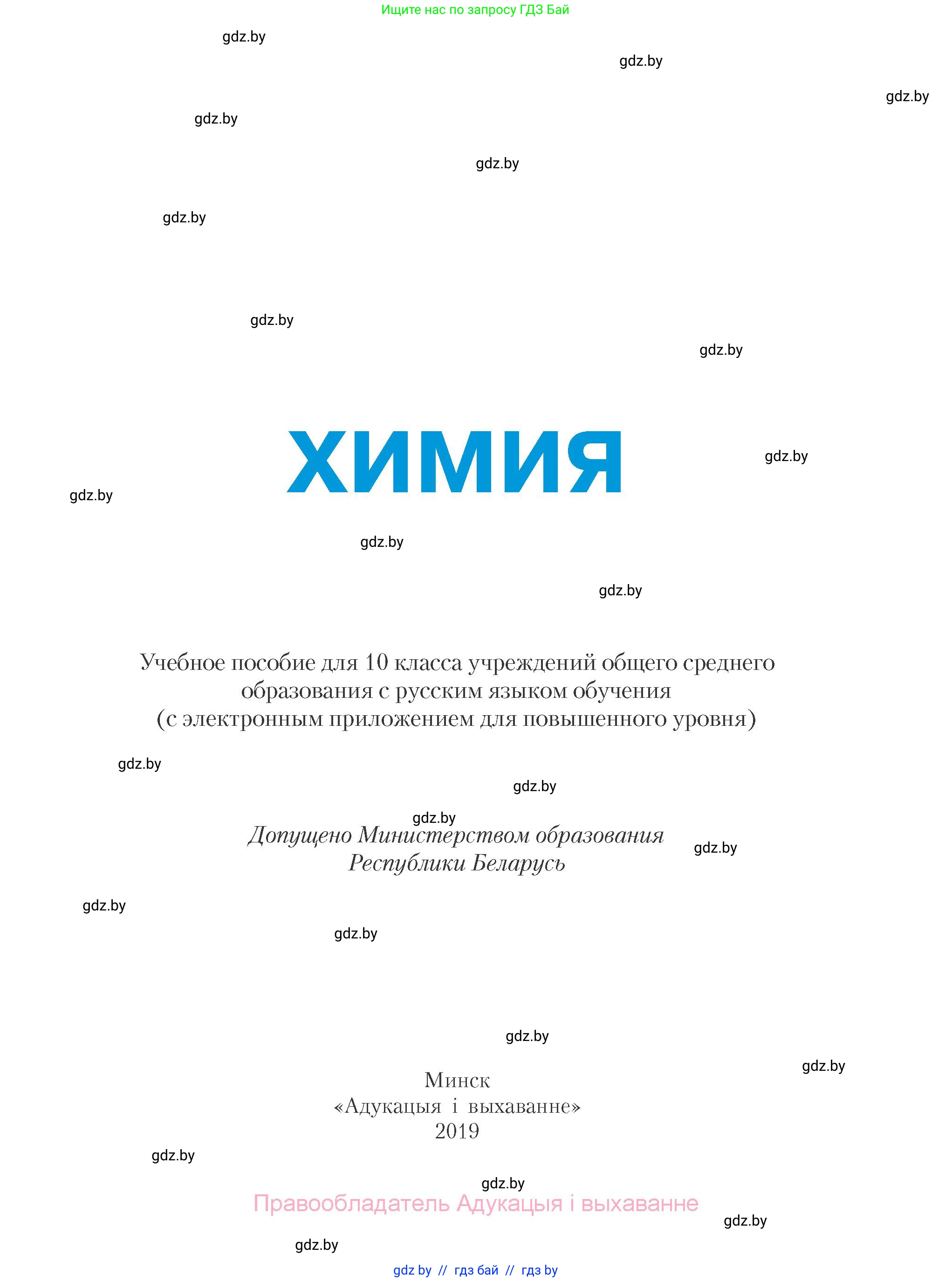 Ищите нас по запросу ГДЗ Бай

gdz.by

gdz.by

gdz.by

gdz.by

gdz.by

gdz.by

gdz.by

gdz.by

ХИМИЯ

gdz.by

gdz.by

gdz.by

gdz.by

Учебное пособие для 10 класса учреждений общего среднего образования с русским языком обучения (с электронным приложением для повышенного уровня)

gdz.by

gdz.by

gdz.by

Допущено Министерством образования Республики Беларусь

gdz.by

gdz.by

gdz.by

gdz.by

gdz.by

Минск
«Адукацыя і выхаванне»
2019

gdz.by

gdz.by

Правообладатель Адукацыя і выхаванне

gdz.by

gdz.by

gdz by // гдз бай // гдз by